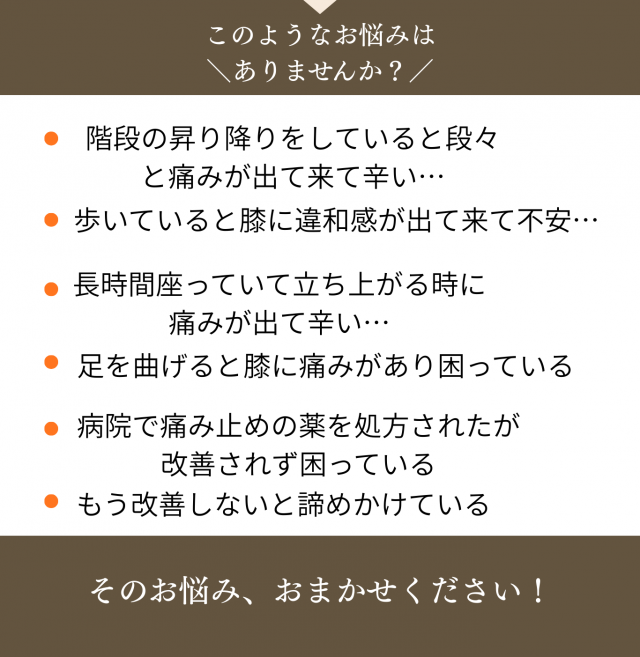 このようなお悩みは
＼ありませんか？／

• 階段の昇り降りをしていると段々と痛みが出て来て辛い…
• 歩いていると膝に違和感が出て来て不安…
• 長時間座っていて立ち上がる時に痛みが出て辛い…
• 足を曲げると膝に痛みがあり困っている
• 病院で痛み止めの薬を処方されたが改善されず困っている
• もう改善しないと諦めかけている

そのお悩み、おまかせください！